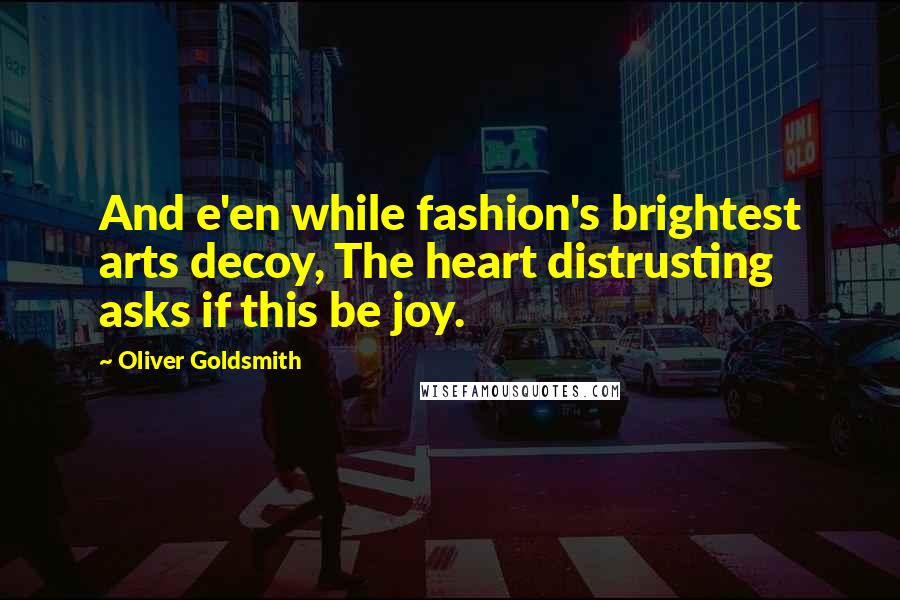 UNI QLO

And e'en while fashion's brightest arts decoy, The heart distrusting asks if this be joy.

~ Oliver Goldsmith

WISEFAMOUSQUOTES.COM